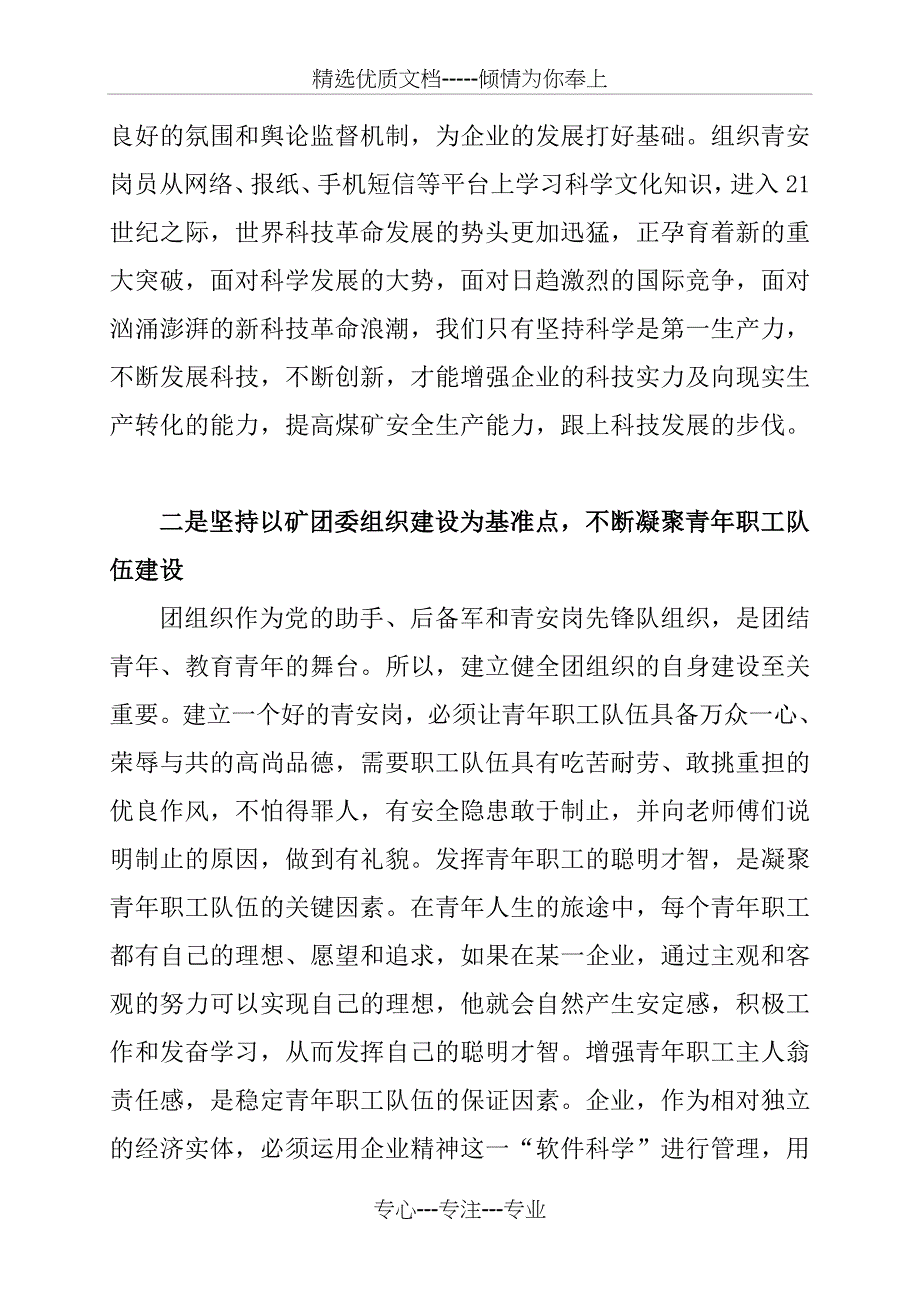 精选优质文档-----倾情为你奉上

良好的氛围和舆论监督机制，为企业的发展打好基础。组织青安岗员从网络、报纸、手机短信等平台上学习科学文化知识，进入21世纪之际，世界科技革命发展的势头更加迅猛，正孕育着新的重大突破，面对科学发展的大势，面对日趋激烈的国际竞争，面对汹涌澎湃的新科技革命浪潮，我们只有坚持科学是第一生产力，不断发展科技，不断创新，才能增强企业的科技实力及向现实生产转化的能力，提高煤矿安全生产能力，跟上科技发展的步伐。

二是坚持以矿团委组织建设为基准点，不断凝聚青年职工队伍建设

团组织作为党的助手、后备军和青安岗先锋队组织，是团结青年、教育青年的舞台。所以，建立健全团组织的自身建设至关重要。建立一个好的青安岗，必须让青年职工队伍具备万众一心、荣辱与共的高尚品德，需要职工队伍具有吃苦耐劳、敢挑重担的优良作风，不怕得罪人，有安全隐患敢于制止，并向老师傅们说明制止的原因，做到有礼貌。发挥青年职工的聪明才智，是凝聚青年职工队伍的关键因素。在青年人生的旅途中，每个青年职工都有自己的理想、愿望和追求，如果在某一企业，通过主观和客观的努力可以实现自己的理想，他就会自然产生安定感，积极工作和发奋学习，从而发挥自己的聪明才智。增强青年职工主人翁责任感，是稳定青年职工队伍的保证因素。企业，作为相对独立的经济实体，必须运用企业精神这一“软件科学”进行管理，用

专心---专注---专业